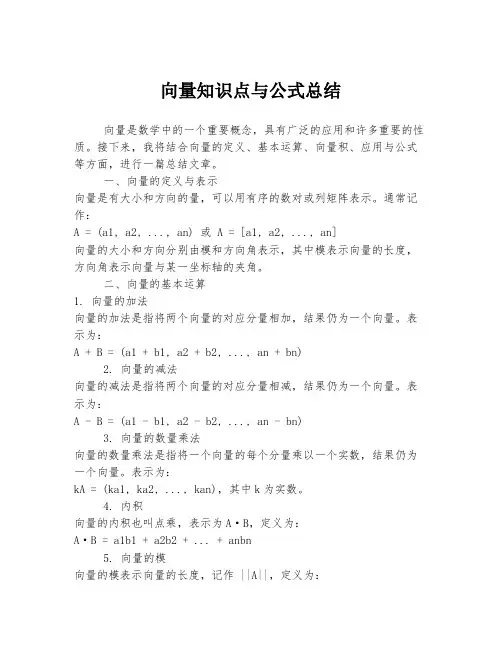 向量知识点与公式总结

向量是数学中的一个重要概念，具有广泛的应用和许多重要的性质。接下来，我将结合向量的定义、基本运算、向量积、应用与公式等方面，进行一篇总结文章。

一、向量的定义与表示

向量是有大小和方向的量，可以用有序的数对或列矩阵表示。通常记作：

A = (a1, a2, ..., an) 或 A = [a1, a2, ..., an]

向量的大小和方向分别由模和方向角表示，其中模表示向量的长度，方向角表示向量与某一坐标轴的夹角。

二、向量的基本运算

1. 向量的加法

向量的加法是指将两个向量的对应分量相加，结果仍为一个向量。表示为：

A + B = (a1 + b1, a2 + b2, ..., an + bn)

2. 向量的减法

向量的减法是指将两个向量的对应分量相减，结果仍为一个向量。表示为：

A - B = (a1 - b1, a2 - b2, ..., an - bn)

3. 向量的数量乘法

向量的数量乘法是指将一个向量的每个分量乘以一个实数，结果仍为一个向量。表示为：

kA = (ka1, ka2, ..., kan)，其中 k 为实数。

4. 内积

向量的内积也叫点乘，表示为 A·B，定义为：

A·B = a1b1 + a2b2 + ... + anbn

5. 向量的模

向量的模表示向量的长度，记作 ||A||，定义为：